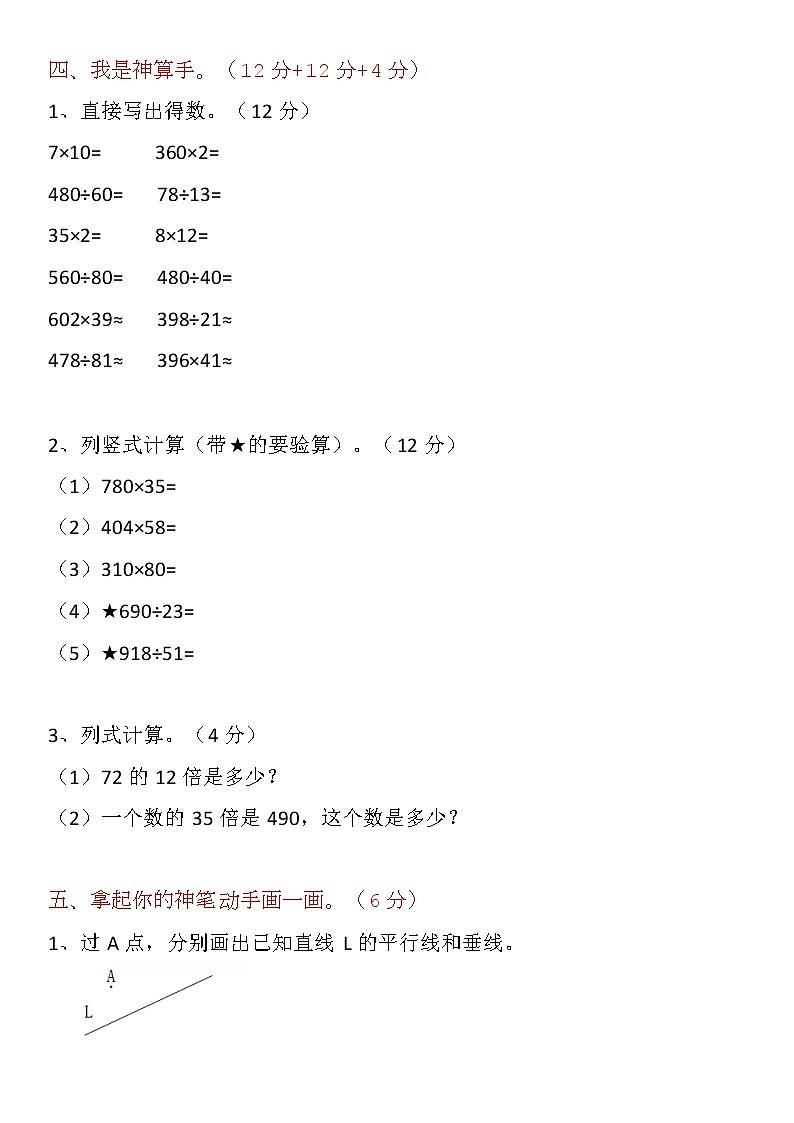 四、我是神算手。（12 分+12 分+4 分）

1、直接写出得数。（12 分）

7×10=　　360×2=

480÷60=　　78÷13=

35×2=　　8×12=

560÷80=　　480÷40=

602×39≈　　398÷21≈

478÷81≈　　396×41≈

2、列竖式计算（带★的要验算）。（12 分）

（1）780×35=

（2）404×58=

（3）310×80=

（4）★690÷23=

（5）★918÷51=

3、列式计算。（4 分）

（1）72 的 12 倍是多少？

（2）一个数的 35 倍是 490，这个数是多少？

五、拿起你的神笔动手画一画。（6 分）

1、过 A 点，分别画出已知直线 L 的平行线和垂线。

A

L